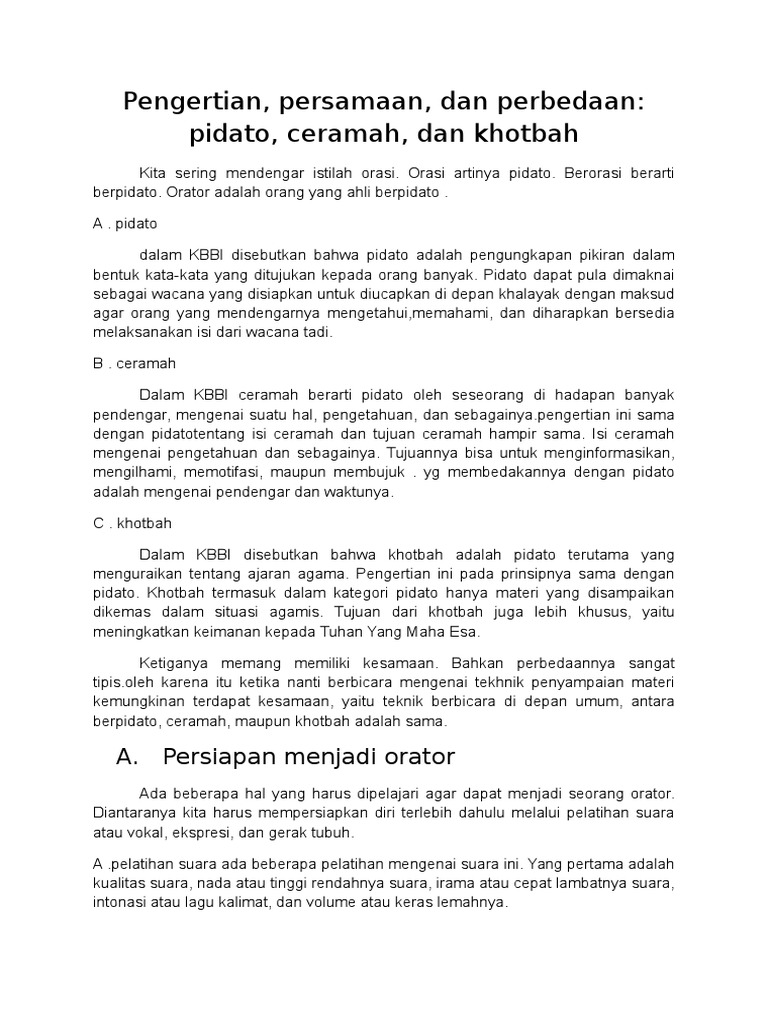 Pengertian, persamaan, dan perbedaan: pidato, ceramah, dan khotbah

Kita sering mendengar istilah orasi. Orasi artinya pidato. Berorasi berarti berpidato. Orator adalah orang yang ahli berpidato .

A . pidato

dalam KBBI disebutkan bahwa pidato adalah pengungkapan pikiran dalam bentuk kata-kata yang ditujukan kepada orang banyak. Pidato dapat pula dimaknai sebagai wacana yang disiapkan untuk diucapkan di depan khalayak dengan maksud agar orang yang mendengarnya mengetahui,memahami, dan diharapkan bersedia melaksanakan isi dari wacana tadi.

B . ceramah

Dalam KBBI ceramah berarti pidato oleh seseorang di hadapan banyak pendengar, mengenai suatu hal, pengetahuan, dan sebagainya.pengertian ini sama dengan pidatotentang isi ceramah dan tujuan ceramah hampir sama. Isi ceramah mengenai pengetahuan dan sebagainya. Tujuannya bisa untuk menginformasikan, mengilhami, memotifasi, maupun membujuk . yg membedakannya dengan pidato adalah mengenai pendengar dan waktunya.

C . khotbah

Dalam KBBI disebutkan bahwa khotbah adalah pidato terutama yang menguraikan tentang ajaran agama. Pengertian ini pada prinsipnya sama dengan pidato. Khotbah termasuk dalam kategori pidato hanya materi yang disampaikan dikemas dalam situasi agamis. Tujuan dari khotbah juga lebih khusus, yaitu meningkatkan keimanan kepada Tuhan Yang Maha Esa.

Ketiganya memang memiliki kesamaan. Bahkan perbedaannya sangat tipis.oleh karena itu ketika nanti berbicara mengenai tekhnik penyampaian materi kemungkinan terdapat kesamaan, yaitu teknik berbicara di depan umum, antara berpidato, ceramah, maupun khotbah adalah sama.

A. Persiapan menjadi orator

Ada beberapa hal yang harus dipelajari agar dapat menjadi seorang orator. Diantaranya kita harus mempersiapkan diri terlebih dahulu melalui pelatihan suara atau vokal, ekspresi, dan gerak tubuh.

A .pelatihan suara ada beberapa pelatihan mengenai suara ini. Yang pertama adalah kualitas suara, nada atau tinggi rendahnya suara, irama atau cepat lambatnya suara, intonasi atau lagu kalimat, dan volume atau keras lemahnya.